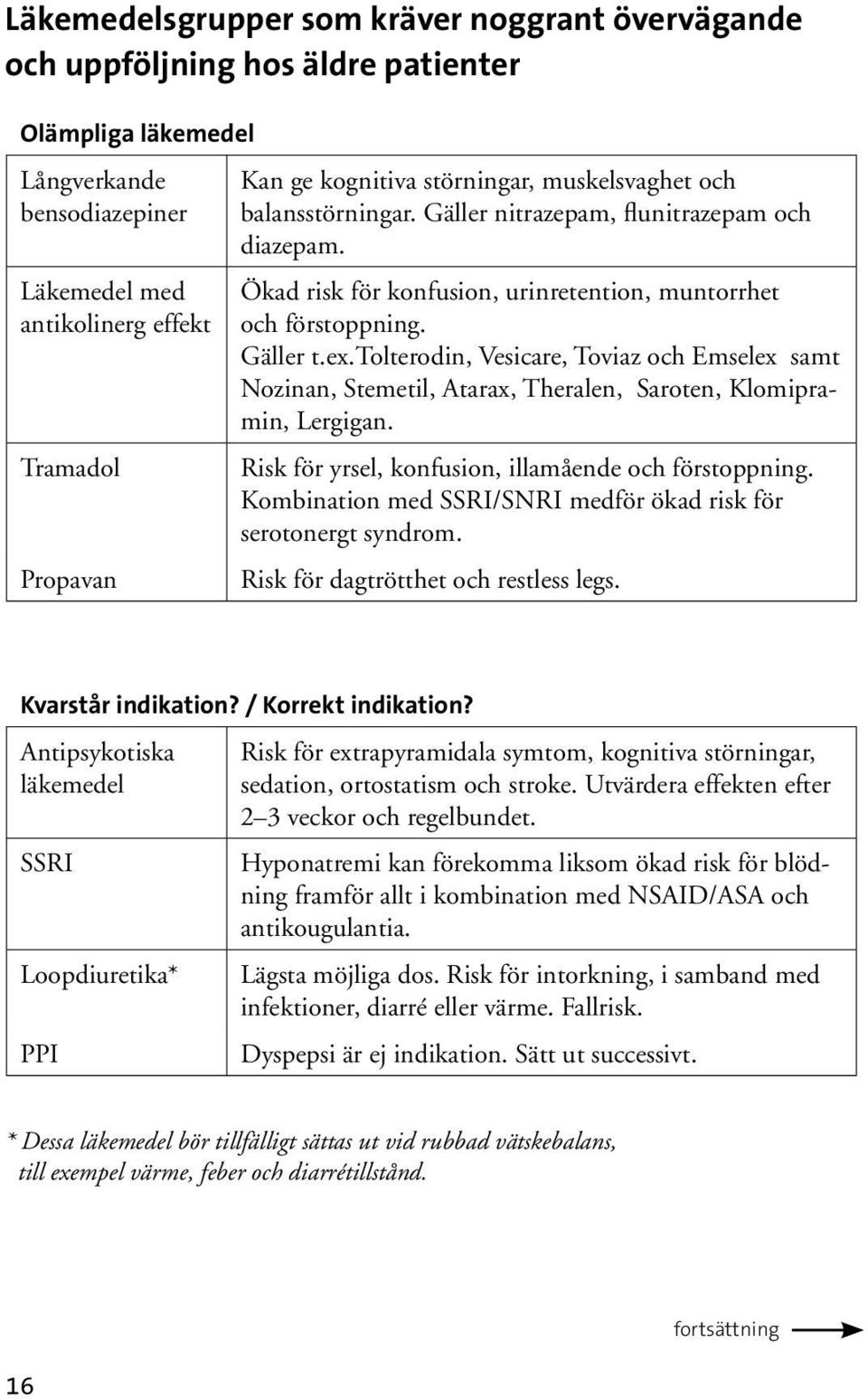 Läkemedelsgrupper som kräver noggrant övervägande och uppföljning hos äldre patienter

Olämpliga läkemedel

| | |
|---|---|
| Långverkande bensodiazepiner | Kan ge kognitiva störningar, muskelsvaghet och balansstörningar. Gäller nitrazepam, flunitrazepam och diazepam. |
| Läkemedel med antikolinerg effekt | Ökad risk för konfusion, urinretention, muntorrhet och förstoppning. Gäller t.ex.Tolterodin, Vesicare, Toviaz och Emselex samt Nozinan, Stemetil, Atarax, Theralen, Saroten, Klomipramin, Lergigan. |
| Tramadol | Risk för yrsel, konfusion, illamående och förstoppning. Kombination med SSRI/SNRI medför ökad risk för serotonergt syndrom. |
| Propavan | Risk för dagtrötthet och restless legs. |

Kvarstår indikation? / Korrekt indikation?

| | |
|---|---|
| Antipsykotiska läkemedel | Risk för extrapyramidala symtom, kognitiva störningar, sedation, ortostatism och stroke. Utvärdera effekten efter 2–3 veckor och regelbundet. |
| SSRI | Hyponatremi kan förekomma liksom ökad risk för blödning framför allt i kombination med NSAID/ASA och antikougulantia. |
| Loopdiuretika* | Lägsta möjliga dos. Risk för intorkning, i samband med infektioner, diarré eller värme. Fallrisk. |
| PPI | Dyspepsi är ej indikation. Sätt ut successivt. |

* Dessa läkemedel bör tillfälligt sättas ut vid rubbad vätskebalans, till exempel värme, feber och diarrétillstånd.

fortsättning

16